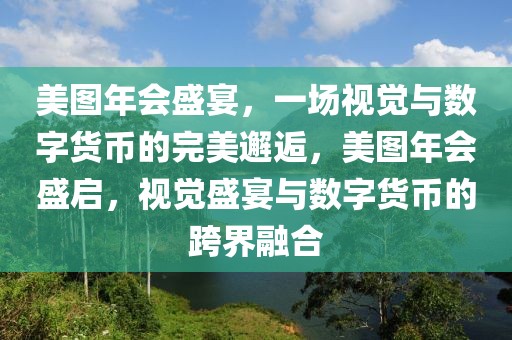 美图年会盛宴，一场视觉与数字货币的完美邂逅，美图年会盛启，视觉盛宴与数字货币的跨界融合